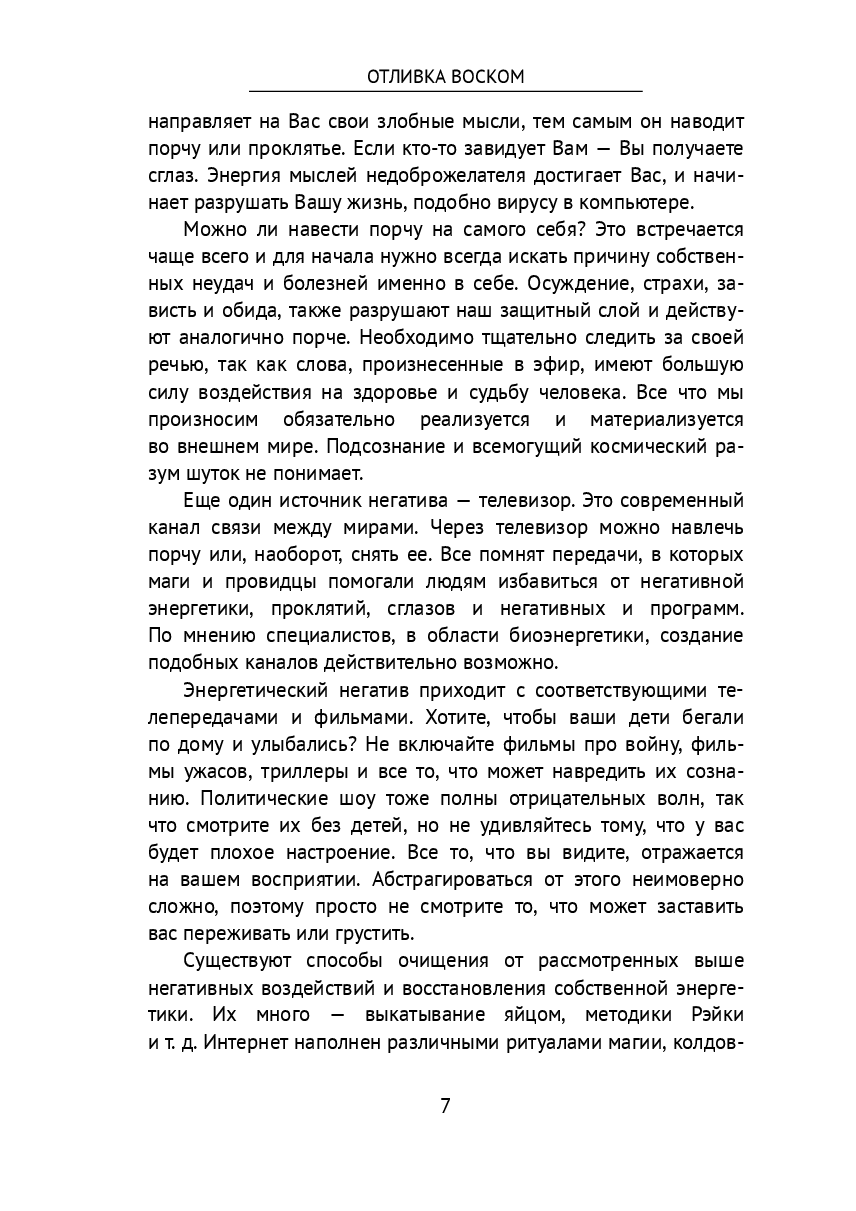 ОТЛИВКА ВОСКОМ

направляет на Вас свои злобные мысли, тем самым он наводит порчу или проклятье. Если кто-то завидует Вам — Вы получаете сглаз. Энергия мыслей недоброжелателя достигает Вас, и начинает разрушать Вашу жизнь, подобно вирусу в компьютере.

Можно ли навести порчу на самого себя? Это встречается чаще всего и для начала нужно всегда искать причину собственных неудач и болезней именно в себе. Осуждение, страхи, зависть и обида, также разрушают наш защитный слой и действуют аналогично порче. Необходимо тщательно следить за своей речью, так как слова, произнесенные в эфир, имеют большую силу воздействия на здоровье и судьбу человека. Все что мы произносим обязательно реализуется и материализуется во внешнем мире. Подсознание и всемогущий космический разум шуток не понимает.

Еще один источник негатива — телевизор. Это современный канал связи между мирами. Через телевизор можно навлечь порчу или, наоборот, снять ее. Все помнят передачи, в которых маги и провидцы помогали людям избавиться от негативной энергетики, проклятий, сглазов и негативных и программ. По мнению специалистов, в области биоэнергетики, создание подобных каналов действительно возможно.

Энергетический негатив приходит с соответствующими телепередачами и фильмами. Хотите, чтобы ваши дети бегали по дому и улыбались? Не включайте фильмы про войну, фильмы ужасов, триллеры и все то, что может навредить их сознанию. Политические шоу тоже полны отрицательных волн, так что смотрите их без детей, но не удивляйтесь тому, что у вас будет плохое настроение. Все то, что вы видите, отражается на вашем восприятии. Абстрагироваться от этого неимоверно сложно, поэтому просто не смотрите то, что может заставить вас переживать или грустить.

Существуют способы очищения от рассмотренных выше негативных воздействий и восстановления собственной энергетики. Их много — выкатывание яйцом, методики Рэйки и т. д. Интернет наполнен различными ритуалами магии, колдов-

7